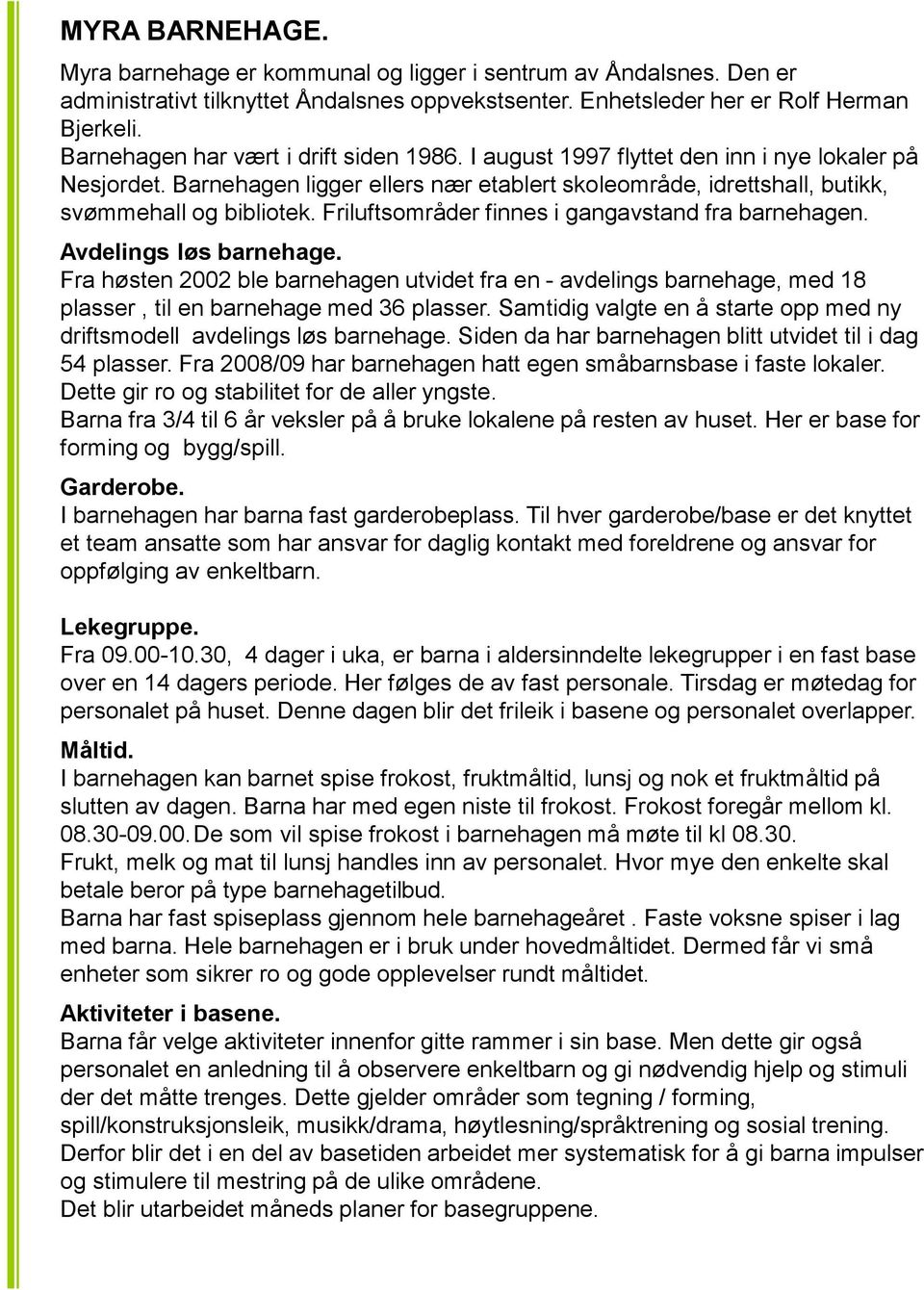 MYRA BARNEHAGE.

Myra barnehage er kommunal og ligger i sentrum av Åndalsnes. Den er administrativt tilknyttet Åndalsnes oppvekstsenter. Enhetsleder her er Rolf Herman Bjerkeli.
Barnehagen har vært i drift siden 1986. I august 1997 flyttet den inn i nye lokaler på Nesjordet. Barnehagen ligger ellers nær etablert skoleområde, idrettshall, butikk, svømmehall og bibliotek. Friluftsområder finnes i gangavstand fra barnehagen.

Avdelings løs barnehage.
Fra høsten 2002 ble barnehagen utvidet fra en - avdelings barnehage, med 18 plasser , til en barnehage med 36 plasser. Samtidig valgte en å starte opp med ny driftsmodell avdelings løs barnehage. Siden da har barnehagen blitt utvidet til i dag 54 plasser. Fra 2008/09 har barnehagen hatt egen småbarnsbase i faste lokaler. Dette gir ro og stabilitet for de aller yngste.
Barna fra 3/4 til 6 år veksler på å bruke lokalene på resten av huset. Her er base for forming og bygg/spill.

Garderobe.
I barnehagen har barna fast garderobeplass. Til hver garderobe/base er det knyttet et team ansatte som har ansvar for daglig kontakt med foreldrene og ansvar for oppfølging av enkeltbarn.

Lekegruppe.
Fra 09.00-10.30, 4 dager i uka, er barna i aldersinndelte lekegrupper i en fast base over en 14 dagers periode. Her følges de av fast personale. Tirsdag er møtedag for personalet på huset. Denne dagen blir det frileik i basene og personalet overlapper.

Måltid.
I barnehagen kan barnet spise frokost, fruktmåltid, lunsj og nok et fruktmåltid på slutten av dagen. Barna har med egen niste til frokost. Frokost foregår mellom kl. 08.30-09.00. De som vil spise frokost i barnehagen må møte til kl 08.30.
Frukt, melk og mat til lunsj handles inn av personalet. Hvor mye den enkelte skal betale beror på type barnehagetilbud.
Barna har fast spiseplass gjennom hele barnehageåret . Faste voksne spiser i lag med barna. Hele barnehagen er i bruk under hovedmåltidet. Dermed får vi små enheter som sikrer ro og gode opplevelser rundt måltidet.

Aktiviteter i basene.
Barna får velge aktiviteter innenfor gitte rammer i sin base. Men dette gir også personalet en anledning til å observere enkeltbarn og gi nødvendig hjelp og stimuli der det måtte trenges. Dette gjelder områder som tegning / forming, spill/konstruksjonsleik, musikk/drama, høytlesning/språktrening og sosial trening. Derfor blir det i en del av basetiden arbeidet mer systematisk for å gi barna impulser og stimulere til mestring på de ulike områdene.
Det blir utarbeidet måneds planer for basegruppene.